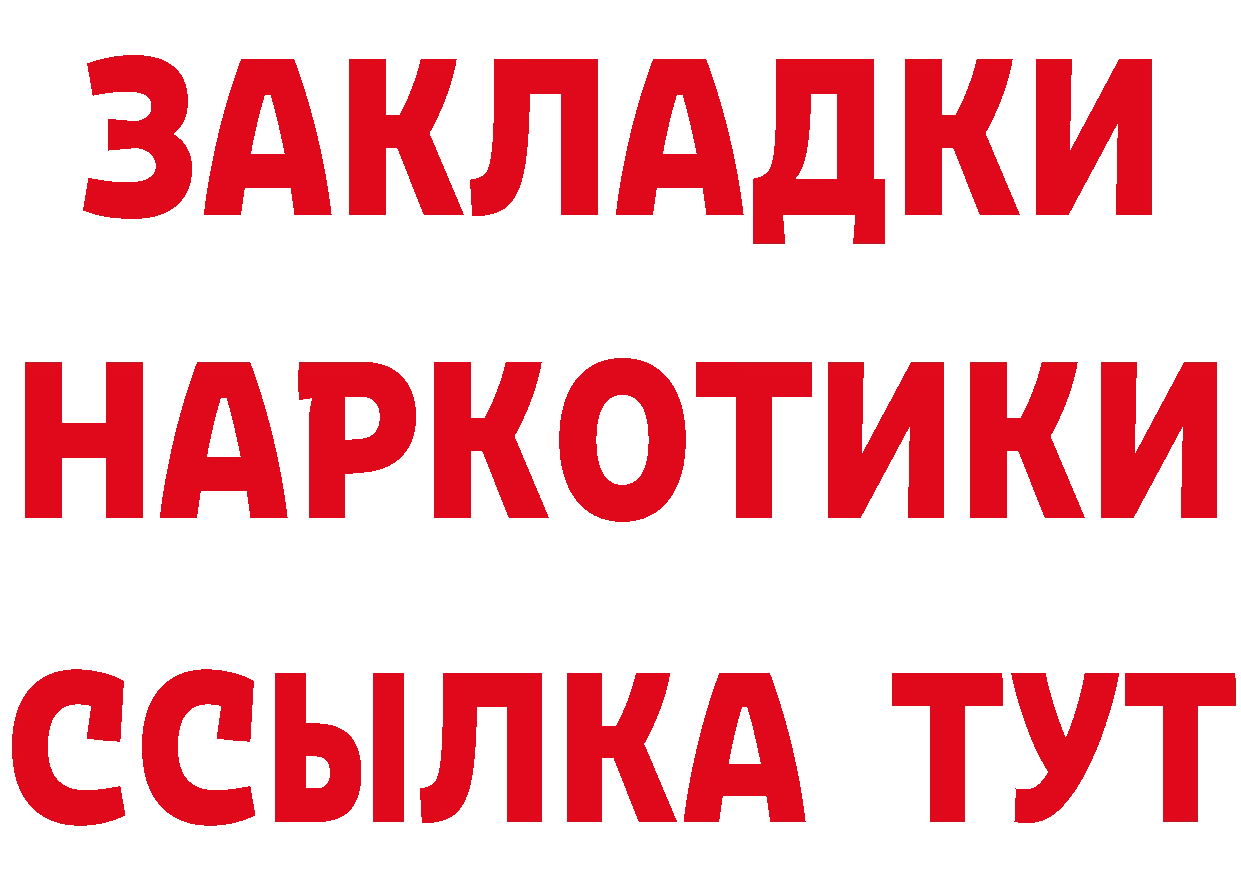 ЗАКЛАДКИ НАРКОТИКИ ССЫЛКА ТУТ